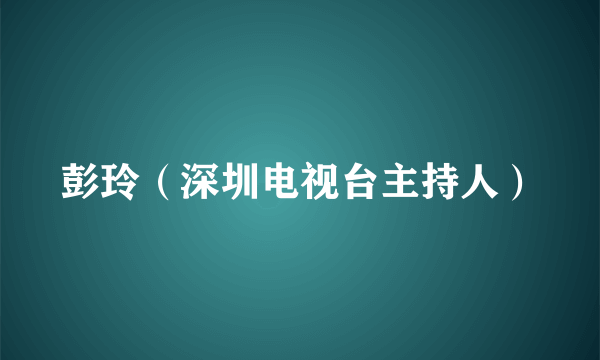 彭玲（深圳电视台主持人）